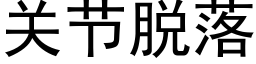 关节脱落